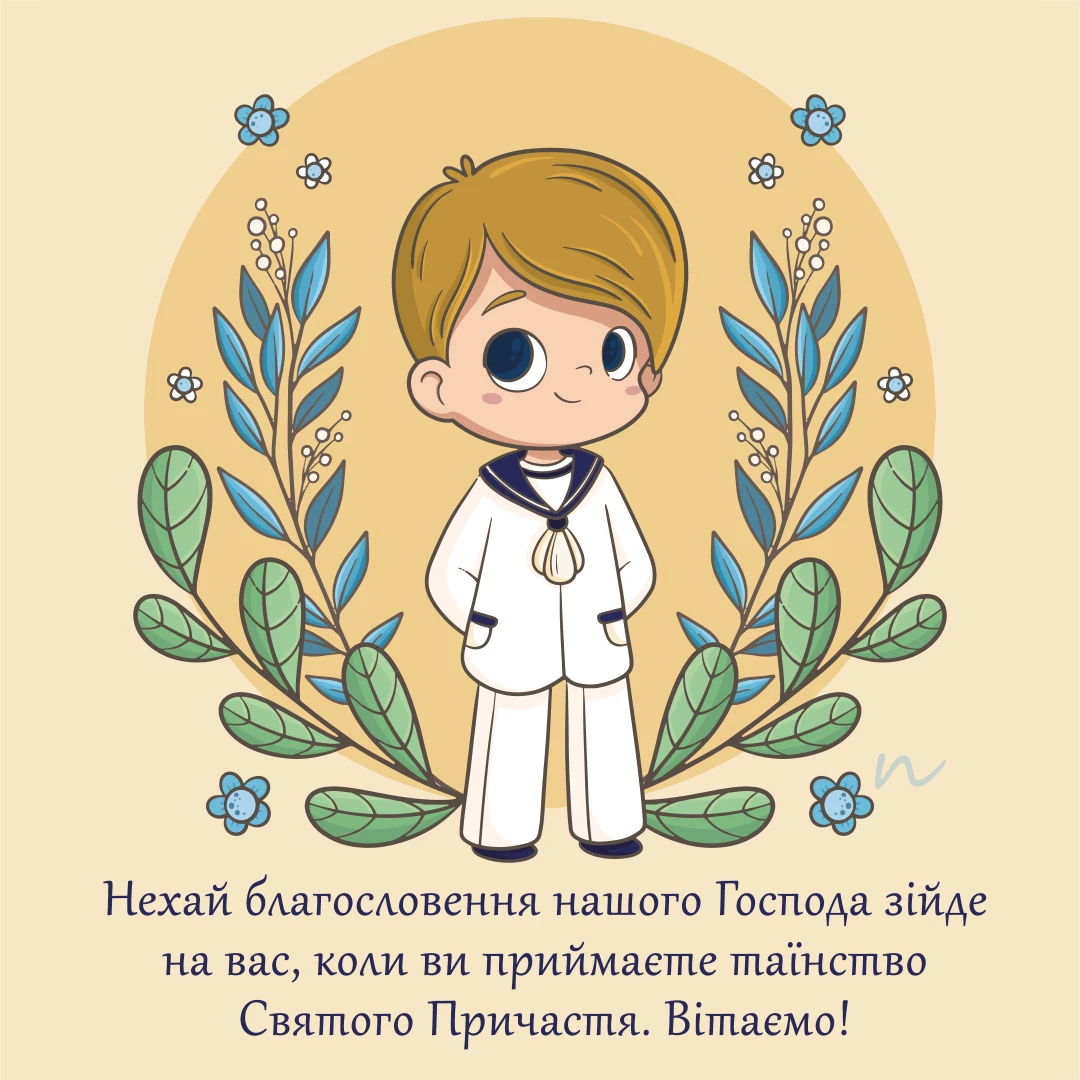 Нехай благословення нашого Господа зійде на вас, коли ви приймаєте таїнство Святого Причастя. Вітаємо!